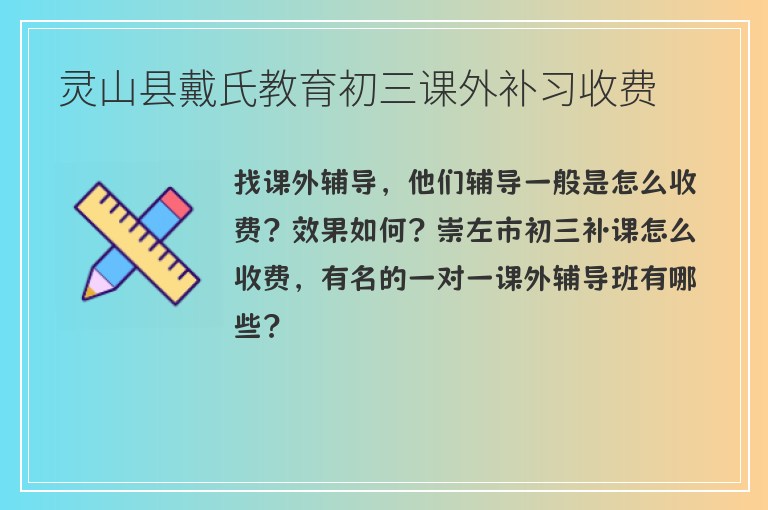 灵山县戴氏教育初三课外补习收费

找课外辅导，他们辅导一般是怎么收费？效果如何？崇左市初三补课怎么收费，有名的一对一课外辅导班有哪些？